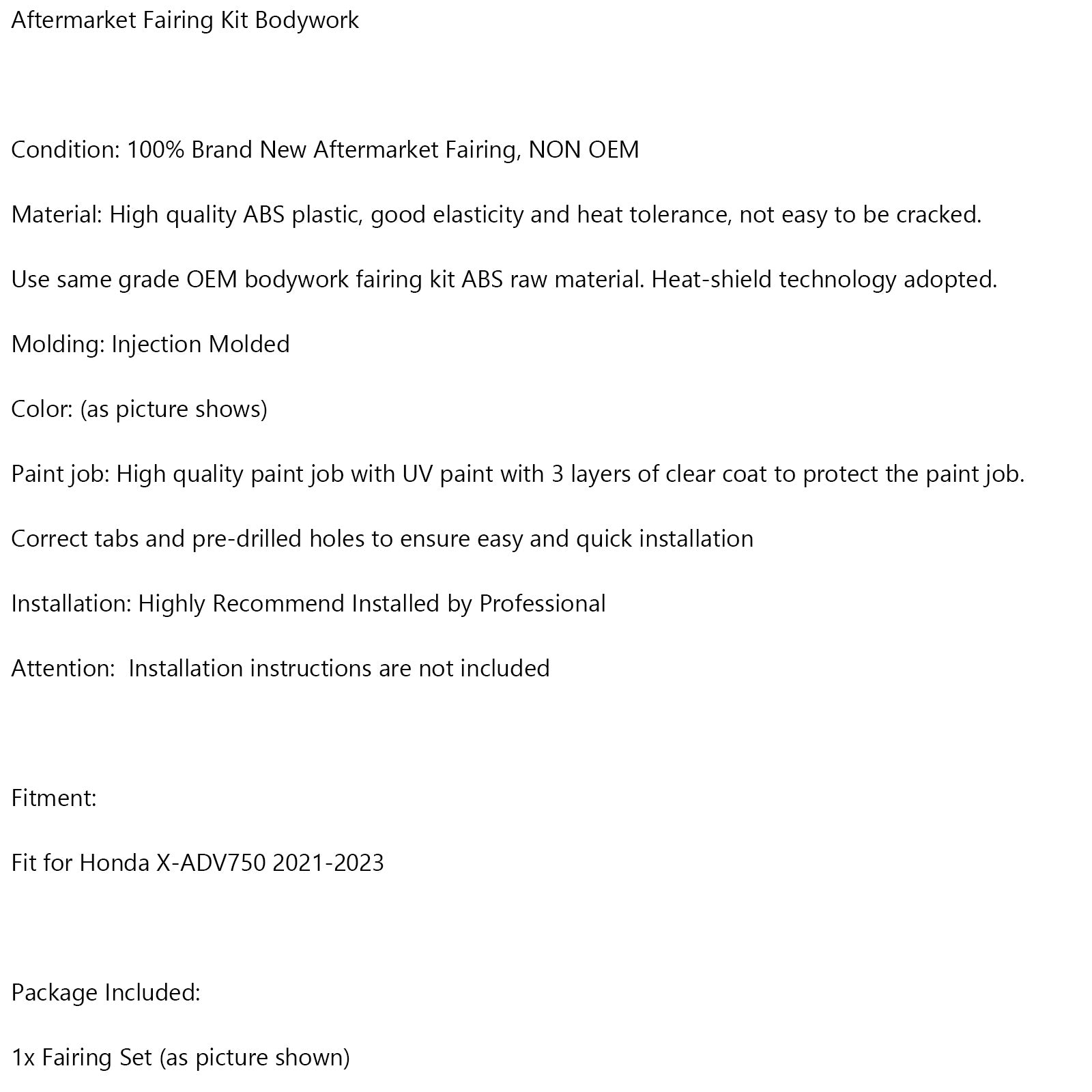 Aftermarket Fairing Kit Bodywork

Condition: 100% Brand New Aftermarket Fairing, NON OEM

Material: High quality ABS plastic, good elasticity and heat tolerance, not easy to be cracked.

Use same grade OEM bodywork fairing kit ABS raw material. Heat-shield technology adopted.

Molding: Injection Molded

Color: (as picture shows)

Paint job: High quality paint job with UV paint with 3 layers of clear coat to protect the paint job.

Correct tabs and pre-drilled holes to ensure easy and quick installation

Installation: Highly Recommend Installed by Professional

Attention:  Installation instructions are not included

Fitment:

Fit for Honda X-ADV750 2021-2023

Package Included:

1x Fairing Set (as picture shown)